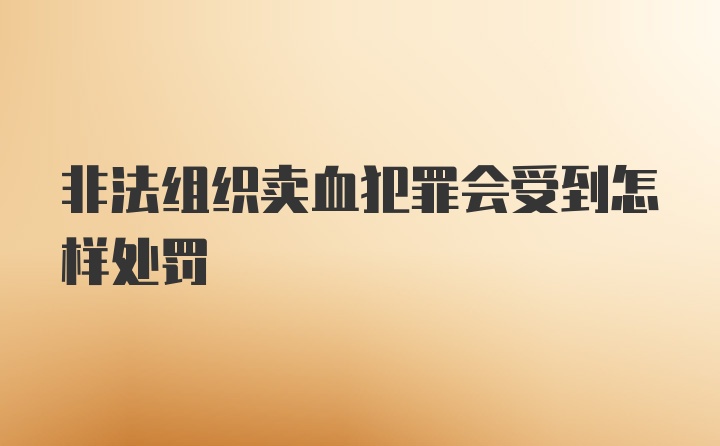 非法组织卖血犯罪会受到怎样处罚